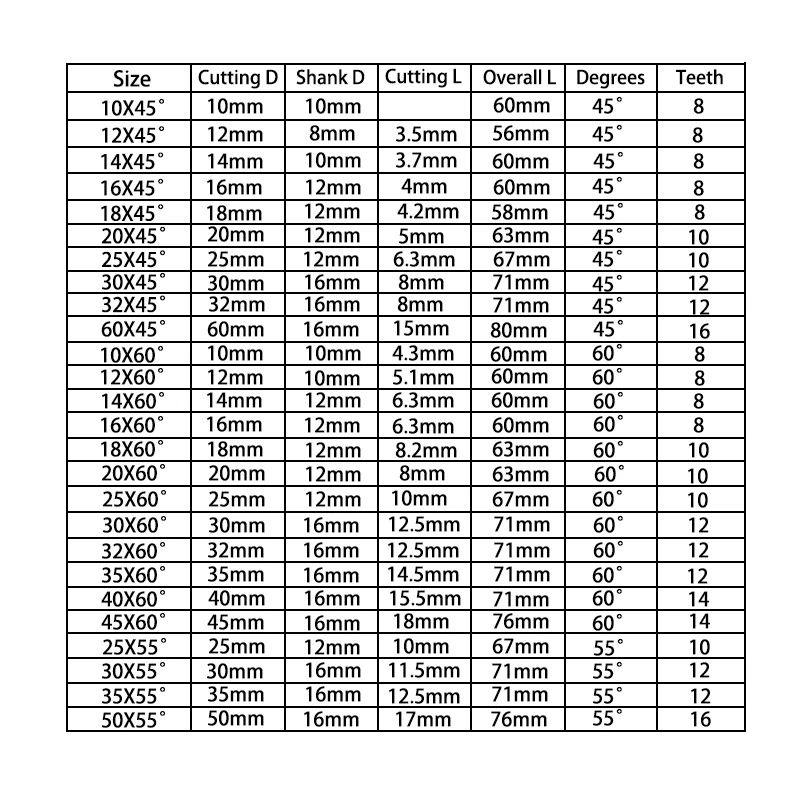 | Size | Cutting D | Shank D | Cutting L | Overall L | Degrees | Teeth |
|---|---|---|---|---|---|---|
| 10X45° | 10mm | 10mm | | 60mm | 45° | 8 |
| 12X45° | 12mm | 8mm | 3.5mm | 56mm | 45° | 8 |
| 14X45° | 14mm | 10mm | 3.7mm | 60mm | 45° | 8 |
| 16X45° | 16mm | 12mm | 4mm | 60mm | 45° | 8 |
| 18X45° | 18mm | 12mm | 4.2mm | 58mm | 45° | 8 |
| 20X45° | 20mm | 12mm | 5mm | 63mm | 45° | 10 |
| 25X45° | 25mm | 12mm | 6.3mm | 67mm | 45° | 10 |
| 30X45° | 30mm | 16mm | 8mm | 71mm | 45° | 12 |
| 32X45° | 32mm | 16mm | 8mm | 71mm | 45° | 12 |
| 60X45° | 60mm | 16mm | 15mm | 80mm | 45° | 16 |
| 10X60° | 10mm | 10mm | 4.3mm | 60mm | 60° | 8 |
| 12X60° | 12mm | 10mm | 5.1mm | 60mm | 60° | 8 |
| 14X60° | 14mm | 12mm | 6.3mm | 60mm | 60° | 8 |
| 16X60° | 16mm | 12mm | 6.3mm | 60mm | 60° | 8 |
| 18X60° | 18mm | 12mm | 8.2mm | 63mm | 60° | 10 |
| 20X60° | 20mm | 12mm | 8mm | 63mm | 60° | 10 |
| 25X60° | 25mm | 12mm | 10mm | 67mm | 60° | 10 |
| 30X60° | 30mm | 16mm | 12.5mm | 71mm | 60° | 12 |
| 32X60° | 32mm | 16mm | 12.5mm | 71mm | 60° | 12 |
| 35X60° | 35mm | 16mm | 14.5mm | 71mm | 60° | 12 |
| 40X60° | 40mm | 16mm | 15.5mm | 71mm | 60° | 14 |
| 45X60° | 45mm | 16mm | 18mm | 76mm | 60° | 14 |
| 25X55° | 25mm | 12mm | 10mm | 67mm | 55° | 10 |
| 30X55° | 30mm | 16mm | 11.5mm | 71mm | 55° | 12 |
| 35X55° | 35mm | 16mm | 12.5mm | 71mm | 55° | 12 |
| 50X55° | 50mm | 16mm | 17mm | 76mm | 55° | 16 |